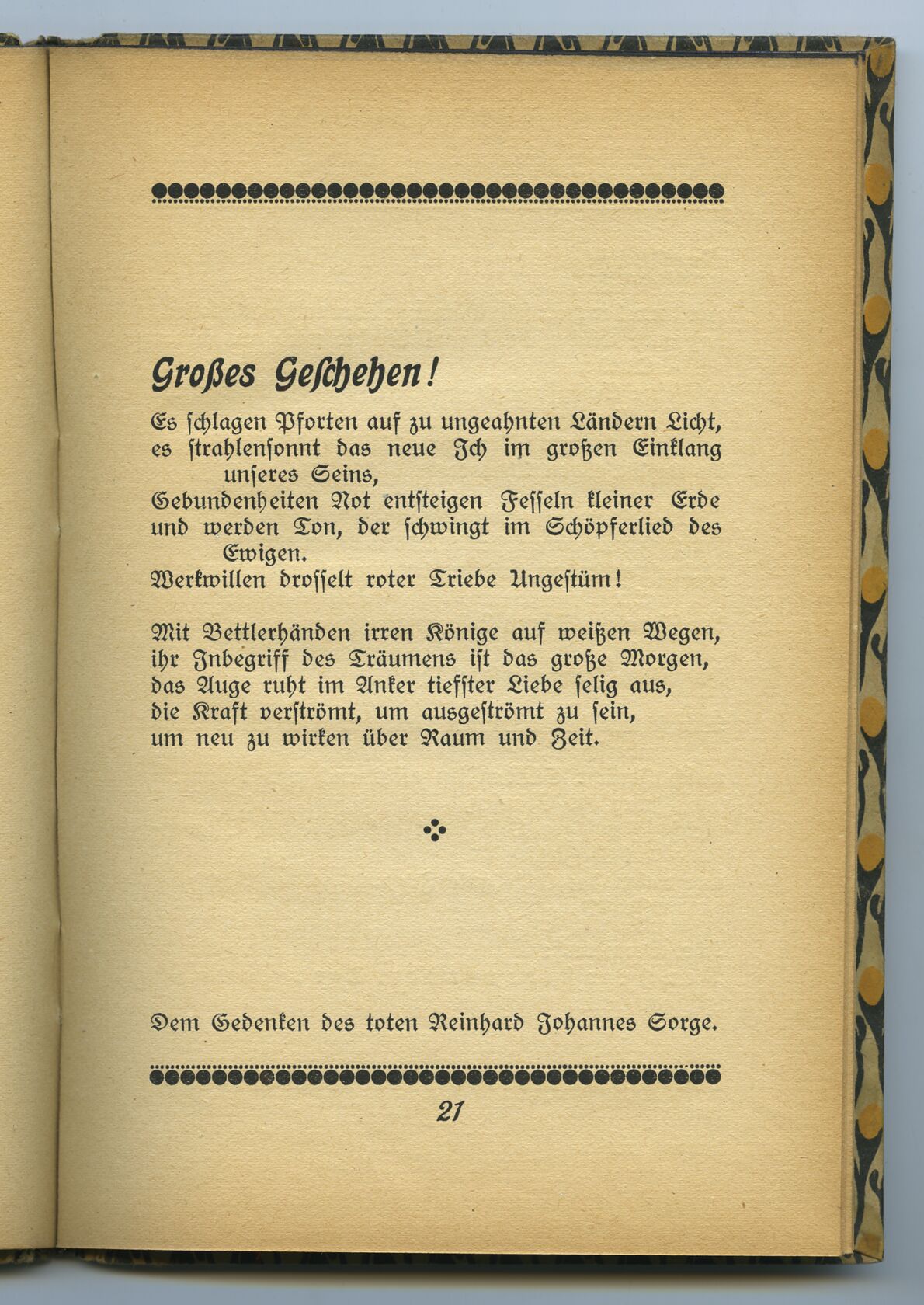 Großes Geschehen!

Es schlagen Pforten auf zu ungeahnten Ländern Licht,
es strahlensonnt das neue Ich im großen Einklang unseres Seins,
Gebundenheiten Not entsteigen Fesseln kleiner Erde
und werden Ton, der schwingt im Schöpferlied des Ewigen.
Werkwillen drosselt roter Triebe Ungestüm!

Mit Bettlerhänden irren Könige auf weißen Wegen,
ihr Inbegriff des Träumens ist das große Morgen,
das Auge ruht im Anker tiefster Liebe selig aus,
die Kraft verströmt, um ausgeströmt zu sein,
um neu zu wirken über Raum und Zeit.

Dem Gedenken des toten Reinhard Johannes Sorge.

21